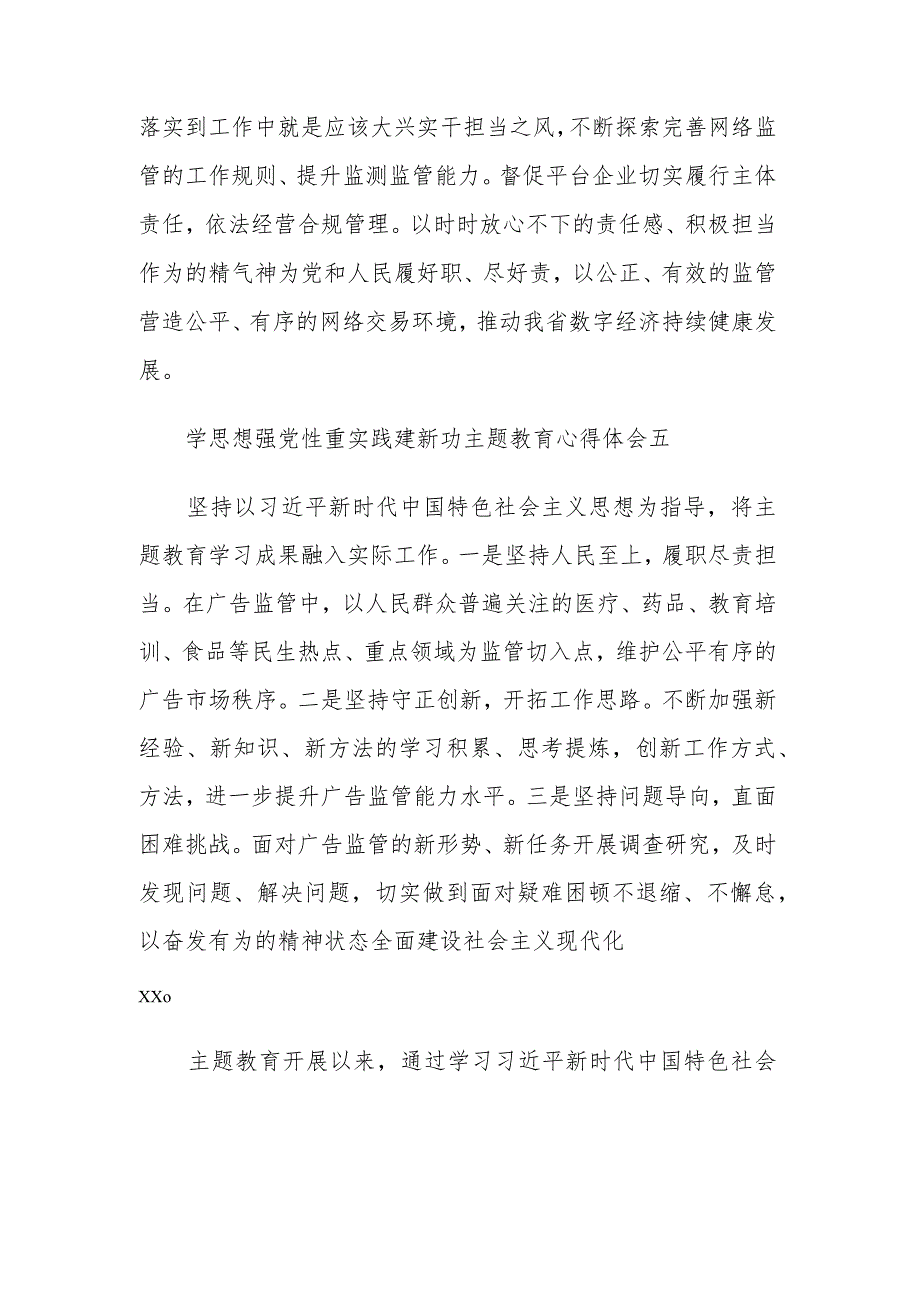 落实到工作中就是应该大兴实干担当之风，不断探索完善网络监管的工作规则、提升监测监管能力。督促平台企业切实履行主体责任，依法经营合规管理。以时时放心不下的责任感、积极担当作为的精气神为党和人民履好职、尽好责，以公正、有效的监管营造公平、有序的网络交易环境，推动我省数字经济持续健康发展。

学思想强党性重实践建新功主题教育心得体会五

坚持以习近平新时代中国特色社会主义思想为指导，将主题教育学习成果融入实际工作。一是坚持人民至上，履职尽责担当。在广告监管中，以人民群众普遍关注的医疗、药品、教育培训、食品等民生热点、重点领域为监管切入点，维护公平有序的广告市场秩序。二是坚持守正创新，开拓工作思路。不断加强新经验、新知识、新方法的学习积累、思考提炼，创新工作方式、方法，进一步提升广告监管能力水平。三是坚持问题导向，直面困难挑战。面对广告监管的新形势、新任务开展调查研究，及时发现问题、解决问题，切实做到面对疑难困顿不退缩、不懈怠，以奋发有为的精神状态全面建设社会主义现代化

XXo

主题教育开展以来，通过学习习近平新时代中国特色社会